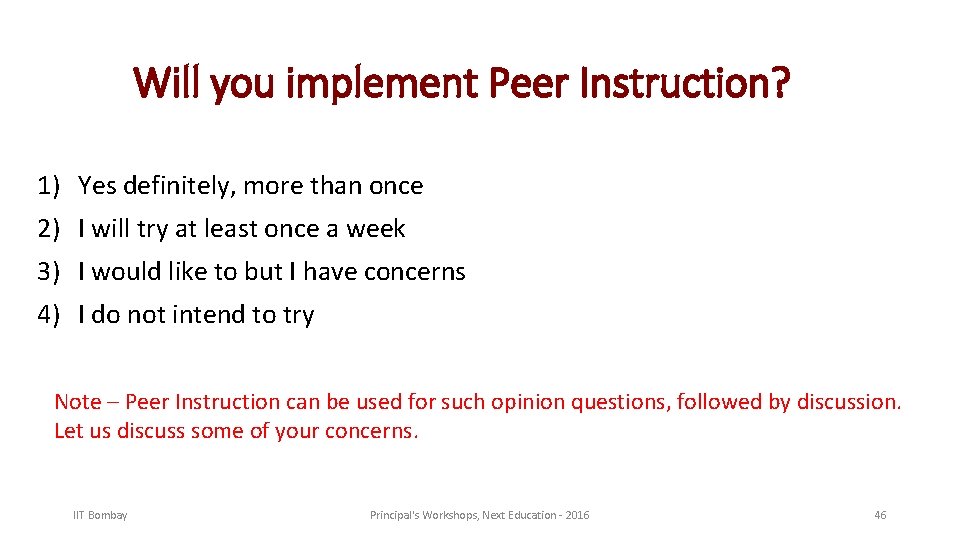 Will you implement Peer Instruction?

1) Yes definitely, more than once
2) I will try at least once a week
3) I would like to but I have concerns
4) I do not intend to try

Note – Peer Instruction can be used for such opinion questions, followed by discussion. Let us discuss some of your concerns.

IIT Bombay

Principal's Workshops, Next Education - 2016

46